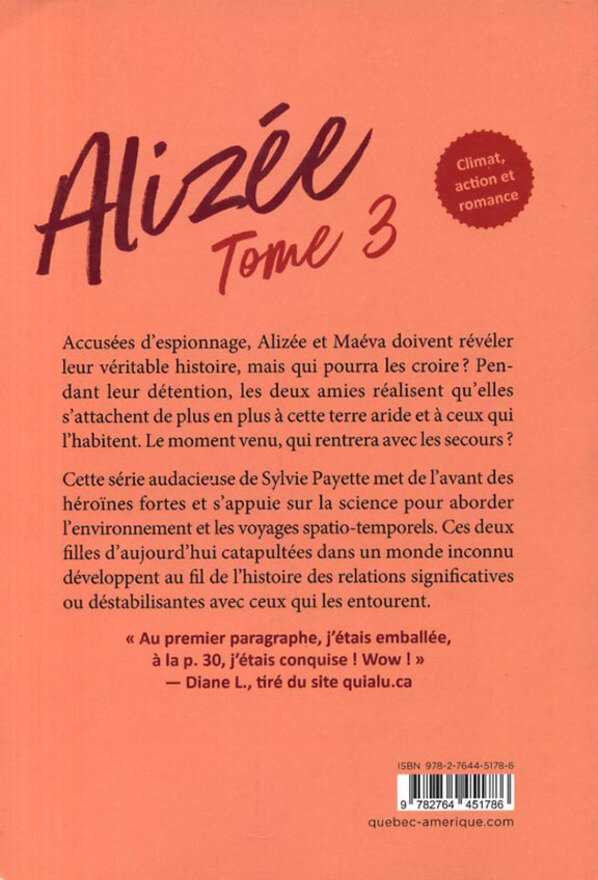 Alizée
Tome 3

Climat, action et romance

Accusées d'espionnage, Alizée et Maéva doivent révéler leur véritable histoire, mais qui pourra les croire ? Pendant leur détention, les deux amies réalisent qu'elles s'attachent de plus en plus à cette terre aride et à ceux qui l'habitent. Le moment venu, qui rentrera avec les secours ?

Cette série audacieuse de Sylvie Payette met de l'avant des héroïnes fortes et s'appuie sur la science pour aborder l'environnement et les voyages spatio-temporels. Ces deux filles d'aujourd'hui catapultées dans un monde inconnu développent au fil de l'histoire des relations significatives ou déstabilisantes avec ceux qui les entourent.

« Au premier paragraphe, j'étais emballée, à la p. 30, j'étais conquise ! Wow ! »
— Diane L., tiré du site quialu.ca

ISBN 978-2-7644-5178-6
9 782764 451786
quebec-amerique.com